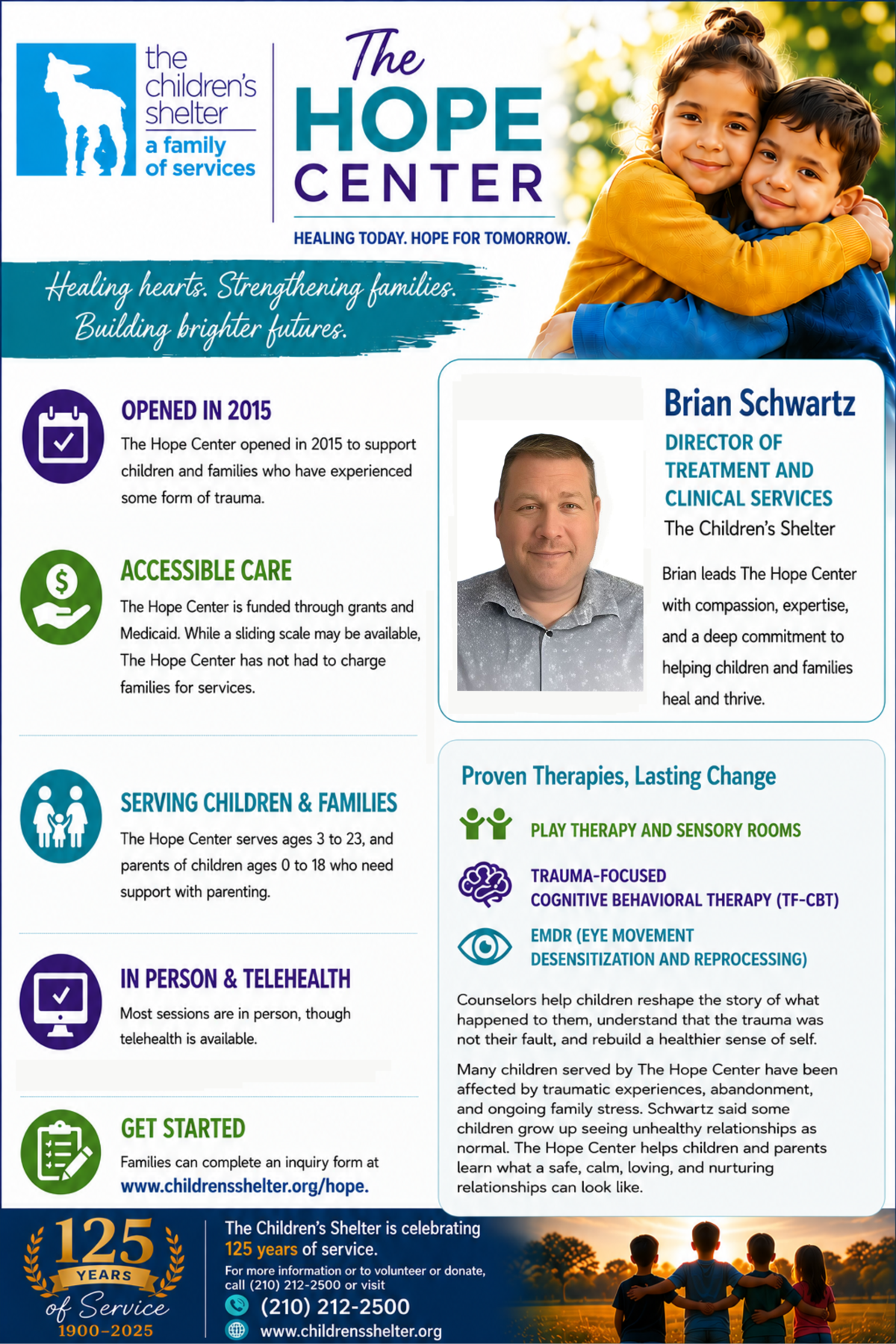 the children's shelter
a family of services

The HOPE CENTER

HEALING TODAY. HOPE FOR TOMORROW.

Healing hearts. Strengthening families. Building brighter futures.

OPENED IN 2015

The Hope Center opened in 2015 to support children and families who have experienced some form of trauma.

ACCESSIBLE CARE

The Hope Center is funded through grants and Medicaid. While a sliding scale may be available, The Hope Center has not had to charge families for services.

SERVING CHILDREN & FAMILIES

The Hope Center serves ages 3 to 23, and parents of children ages 0 to 18 who need support with parenting.

IN PERSON & TELEHEALTH

Most sessions are in person, though telehealth is available.

GET STARTED

Families can complete an inquiry form at www.childrensshelter.org/hope.

Brian Schwartz

DIRECTOR OF TREATMENT AND CLINICAL SERVICES

The Children's Shelter

Brian leads The Hope Center with compassion, expertise, and a deep commitment to helping children and families heal and thrive.

Proven Therapies, Lasting Change

PLAY THERAPY AND SENSORY ROOMS

TRAUMA-FOCUSED COGNITIVE BEHAVIORAL THERAPY (TF-CBT)

EMDR (EYE MOVEMENT DESENSITIZATION AND REPROCESSING)

Counselors help children reshape the story of what happened to them, understand that the trauma was not their fault, and rebuild a healthier sense of self.

Many children served by The Hope Center have been affected by traumatic experiences, abandonment, and ongoing family stress. Schwartz said some children grow up seeing unhealthy relationships as normal. The Hope Center helps children and parents learn what a safe, calm, loving, and nurturing relationships can look like.

125 YEARS of Service 1900-2025

The Children's Shelter is celebrating 125 years of service.

For more information or to volunteer or donate, call (210) 212-2500 or visit

(210) 212-2500

www.childrensshelter.org